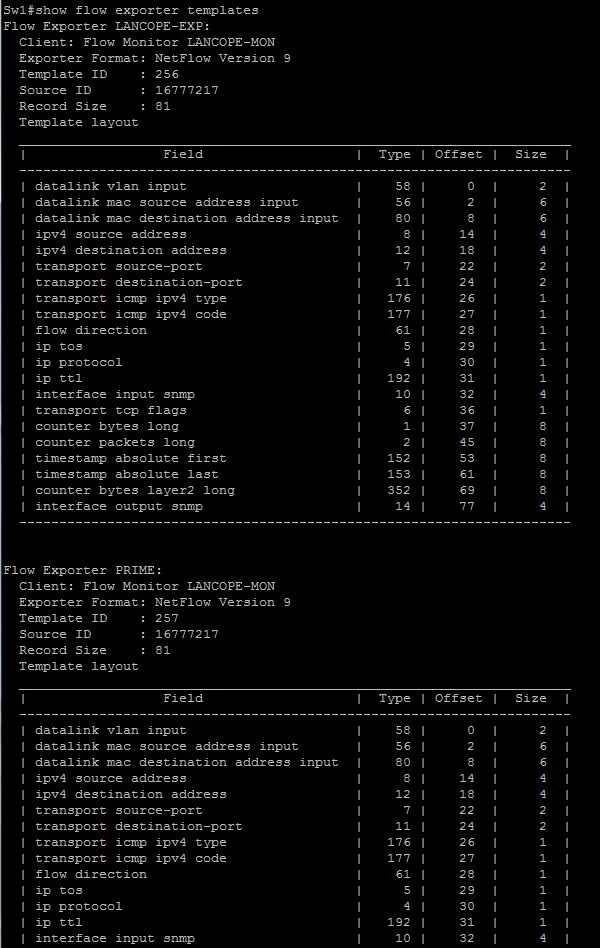 Sw1#show flow exporter templates
Flow Exporter LANCOPE-EXP:
Client: Flow Monitor LANCOPE-MON
Exporter Format: NetFlow Version 9
Template ID : 256
Source ID : 16777217
Record Size : 81
Template layout

| Field | Type | Offset | Size |
|---|---|---|---|
| datalink vlan input | 58 | 0 | 2 |
| datalink mac source address input | 56 | 2 | 6 |
| datalink mac destination address input | 80 | 8 | 6 |
| ipv4 source address | 8 | 14 | 4 |
| ipv4 destination address | 12 | 18 | 4 |
| transport source-port | 7 | 22 | 2 |
| transport destination-port | 11 | 24 | 2 |
| transport icmp ipv4 type | 176 | 26 | 1 |
| transport icmp ipv4 code | 177 | 27 | 1 |
| flow direction | 61 | 28 | 1 |
| ip tos | 5 | 29 | 1 |
| ip protocol | 4 | 30 | 1 |
| ip ttl | 192 | 31 | 1 |
| interface input snmp | 10 | 32 | 4 |
| transport tcp flags | 6 | 36 | 1 |
| counter bytes long | 1 | 37 | 8 |
| counter packets long | 2 | 45 | 8 |
| timestamp absolute first | 152 | 53 | 8 |
| timestamp absolute last | 153 | 61 | 8 |
| counter bytes layer2 long | 352 | 69 | 8 |
| interface output snmp | 14 | 77 | 4 |

Flow Exporter PRIME:
Client: Flow Monitor LANCOPE-MON
Exporter Format: NetFlow Version 9
Template ID : 257
Source ID : 16777217
Record Size : 81
Template layout

| Field | Type | Offset | Size |
|---|---|---|---|
| datalink vlan input | 58 | 0 | 2 |
| datalink mac source address input | 56 | 2 | 6 |
| datalink mac destination address input | 80 | 8 | 6 |
| ipv4 source address | 8 | 14 | 4 |
| ipv4 destination address | 12 | 18 | 4 |
| transport source-port | 7 | 22 | 2 |
| transport destination-port | 11 | 24 | 2 |
| transport icmp ipv4 type | 176 | 26 | 1 |
| transport icmp ipv4 code | 177 | 27 | 1 |
| flow direction | 61 | 28 | 1 |
| ip tos | 5 | 29 | 1 |
| ip protocol | 4 | 30 | 1 |
| ip ttl | 192 | 31 | 1 |
| interface input snmp | 10 | 32 | 4 |